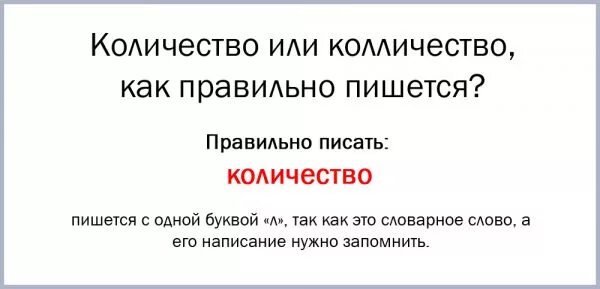 Количество или колличество, как правильно пишется?

Правильно писать:

количество

пишется с одной буквой «л», так как это словарное слово, а его написание нужно запомнить.